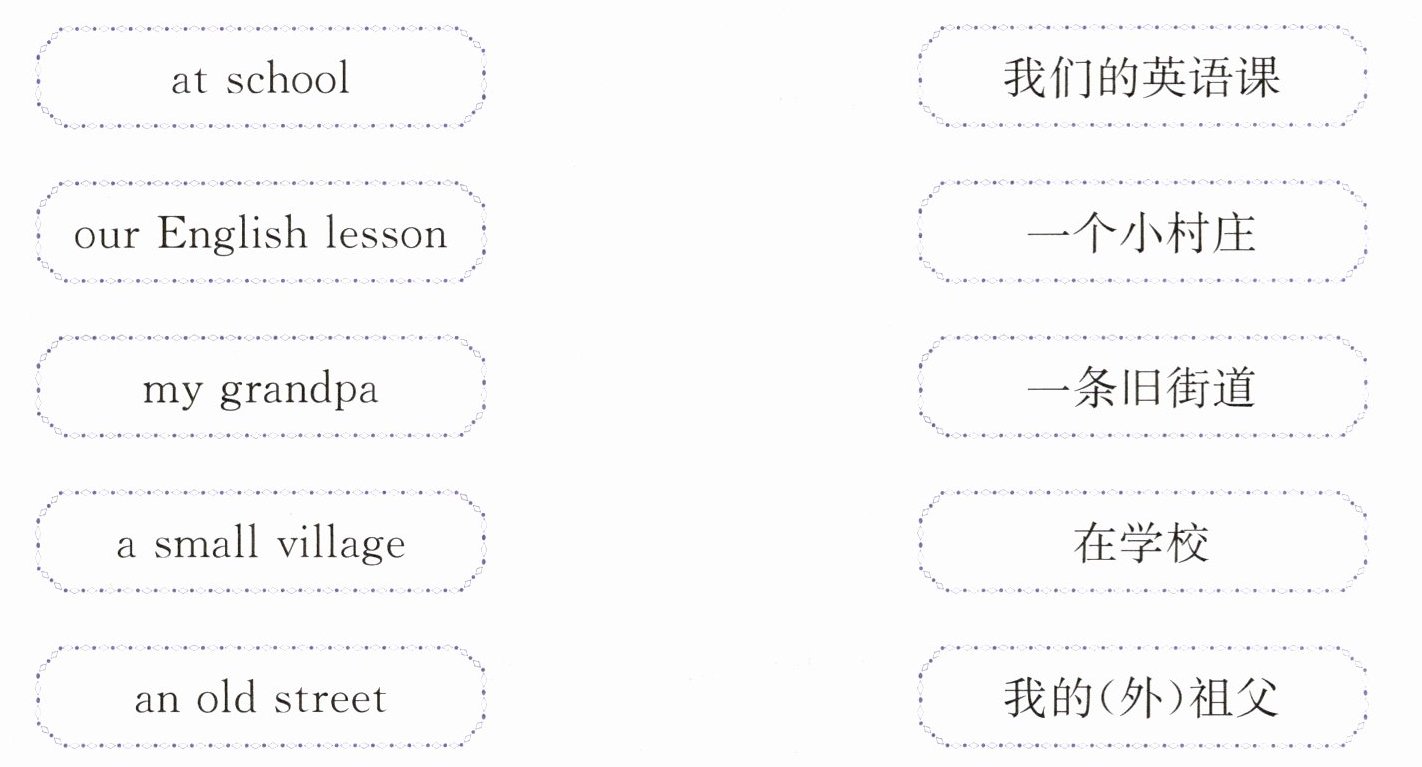 at school

our English lesson

my grandpa

a small village

an old street

我们的英语课

一个小村庄

一条旧街道

在学校

我的(外)祖父